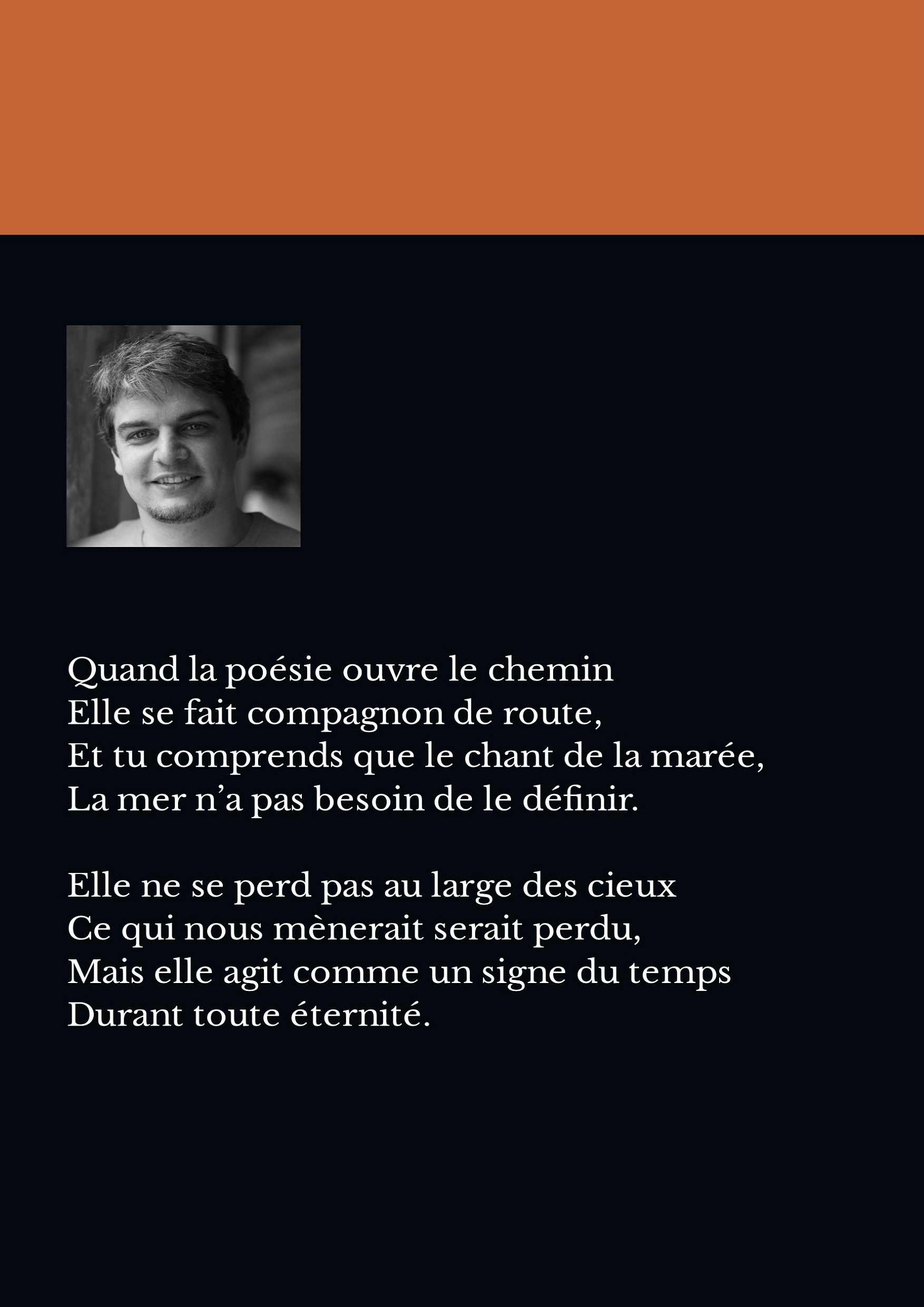 Quand la poésie ouvre le chemin
Elle se fait compagnon de route,
Et tu comprends que le chant de la marée,
La mer n’a pas besoin de le définir.

Elle ne se perd pas au large des cieux
Ce qui nous mènerait serait perdu,
Mais elle agit comme un signe du temps
Durant toute éternité.